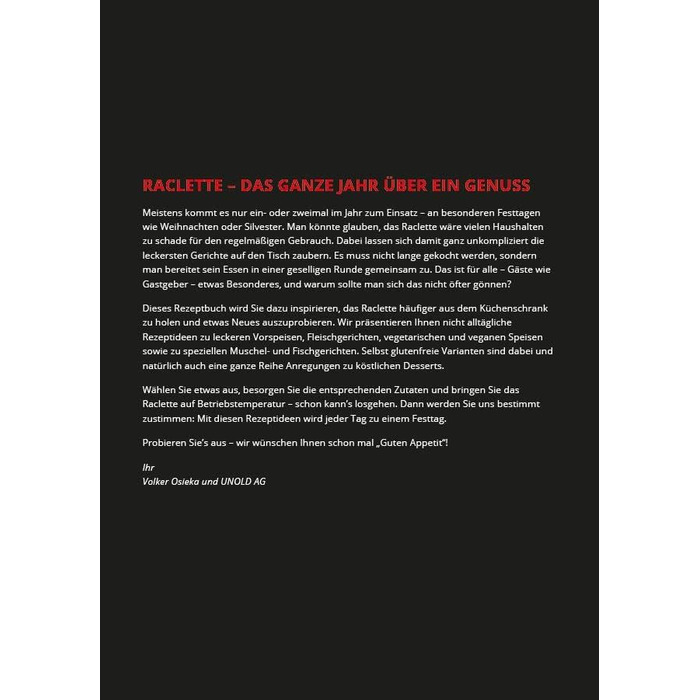 RACLETTE – DAS GANZE JAHR ÜBER EIN GENUSS

Meistens kommt es nur ein- oder zweimal im Jahr zum Einsatz – an besonderen Festtagen wie Weihnachten oder Silvester. Man könnte glauben, das Raclette wäre vielen Haushalten zu schade für den regelmäßigen Gebrauch. Dabei lassen sich damit ganz unkompliziert die leckersten Gerichte auf den Tisch zaubern. Es muss nicht lange gekocht werden, sondern man bereitet sein Essen in einer geselligen Runde gemeinsam zu. Das ist für alle – Gäste wie Gastgeber – etwas Besonderes, und warum sollte man sich das nicht öfter gönnen?

Dieses Rezeptbuch wird Sie dazu inspirieren, das Raclette häufiger aus dem Küchenschrank zu holen und etwas Neues auszuprobieren. Wir präsentieren Ihnen nicht alltägliche Rezeptideen zu leckeren Vorspeisen, Fleischgerichten, vegetarischen und veganen Speisen sowie zu speziellen Muschel- und Fischgerichten. Selbst glutenfreie Varianten sind dabei und natürlich auch eine ganze Reihe Anregungen zu köstlichen Desserts.

Wählen Sie etwas aus, besorgen Sie die entsprechenden Zutaten und bringen Sie das Raclette auf Betriebstemperatur – schon kann's losgehen. Dann werden Sie uns bestimmt zustimmen: Mit diesen Rezeptideen wird jeder Tag zu einem Festtag.

Probieren Sie's aus – wir wünschen Ihnen schon mal „Guten Appetit"!

Ihr
Volker Osieka und UNOLD AG